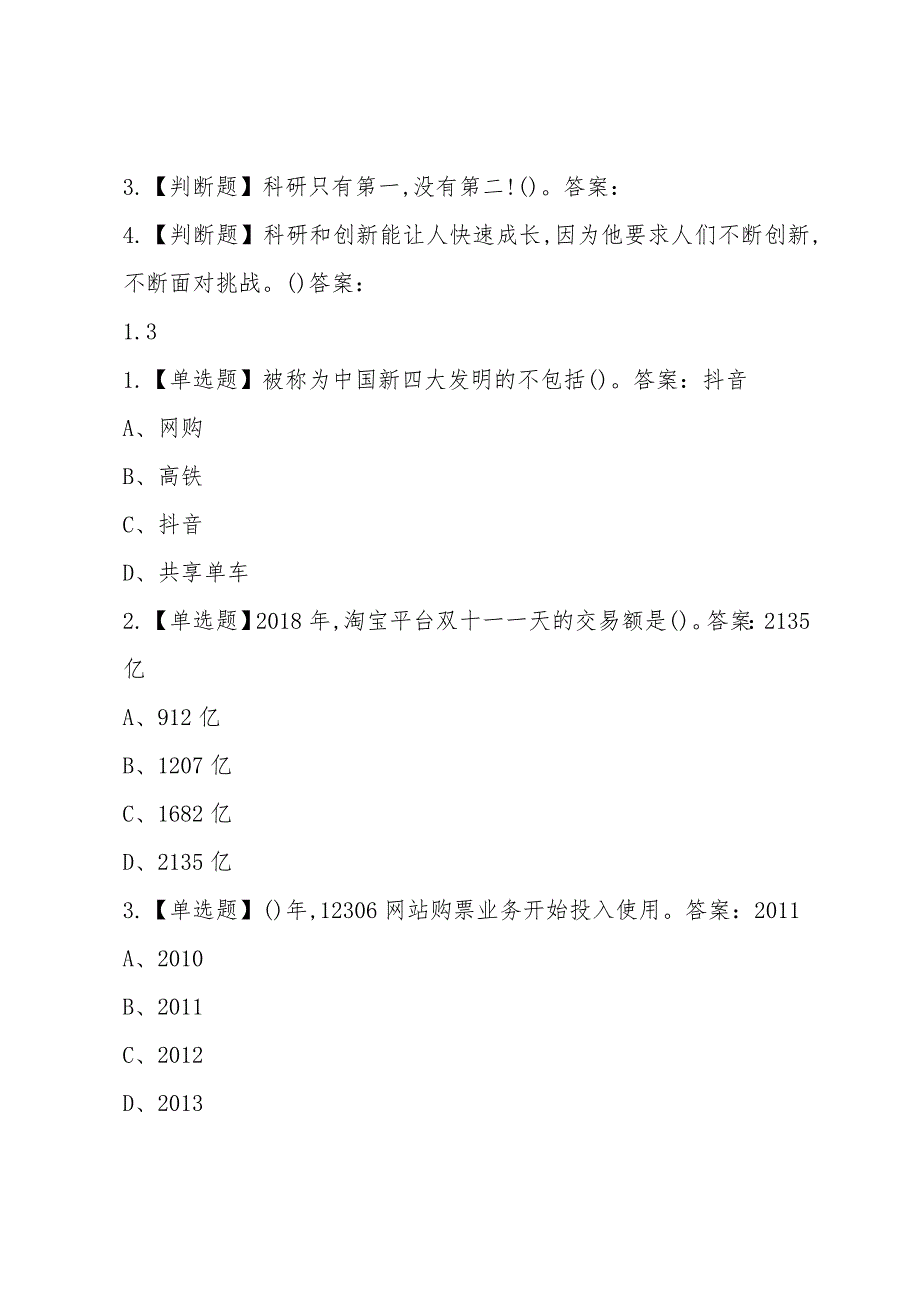 3.【判断题】科研只有第一,没有第二!()。答案:

4.【判断题】科研和创新能让人快速成长,因为他要求人们不断创新,不断面对挑战。()答案:

1.3

1.【单选题】被称为中国新四大发明的不包括()。答案:抖音

A、网购

B、高铁

C、抖音

D、共享单车

2.【单选题】2018年,淘宝平台双十一一天的交易额是()。答案:2135亿

A、912亿

B、1207亿

C、1682亿

D、2135亿

3.【单选题】()年,12306网站购票业务开始投入使用。答案:2011

A、2010

B、2011

C、2012

D、2013